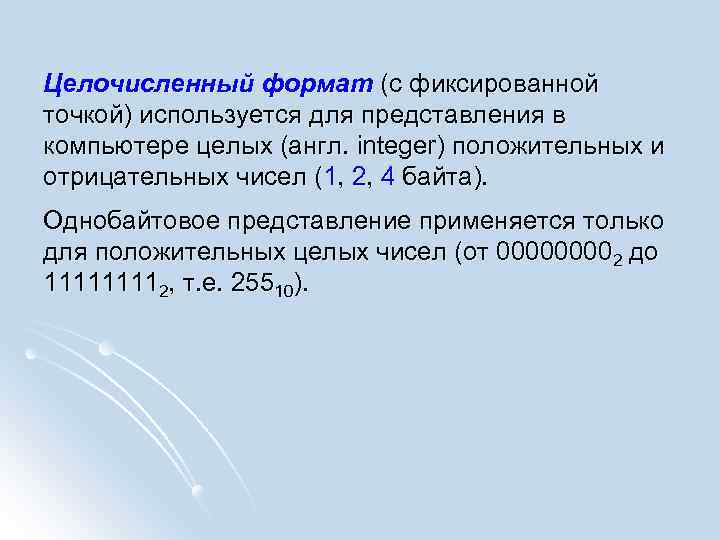 Целочисленный формат (с фиксированной точкой) используется для представления в компьютере целых (англ. integer) положительных и отрицательных чисел (1, 2, 4 байта).

Однобайтовое представление применяется только для положительных целых чисел (от $00000000_2$ до $11111111_2$, т.е. $255_{10}$).